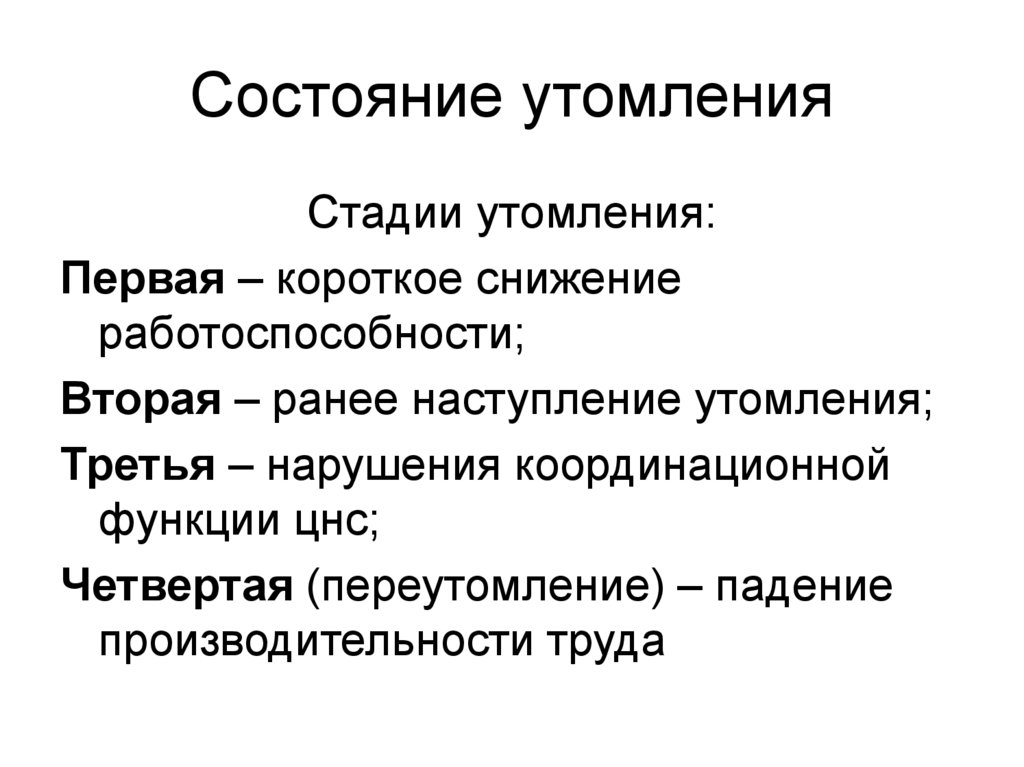 Состояние утомления

Стадии утомления:

Первая – короткое снижение работоспособности;

Вторая – ранее наступление утомления;

Третья – нарушения координационной функции цнс;

Четвертая (переутомление) – падение производительности труда